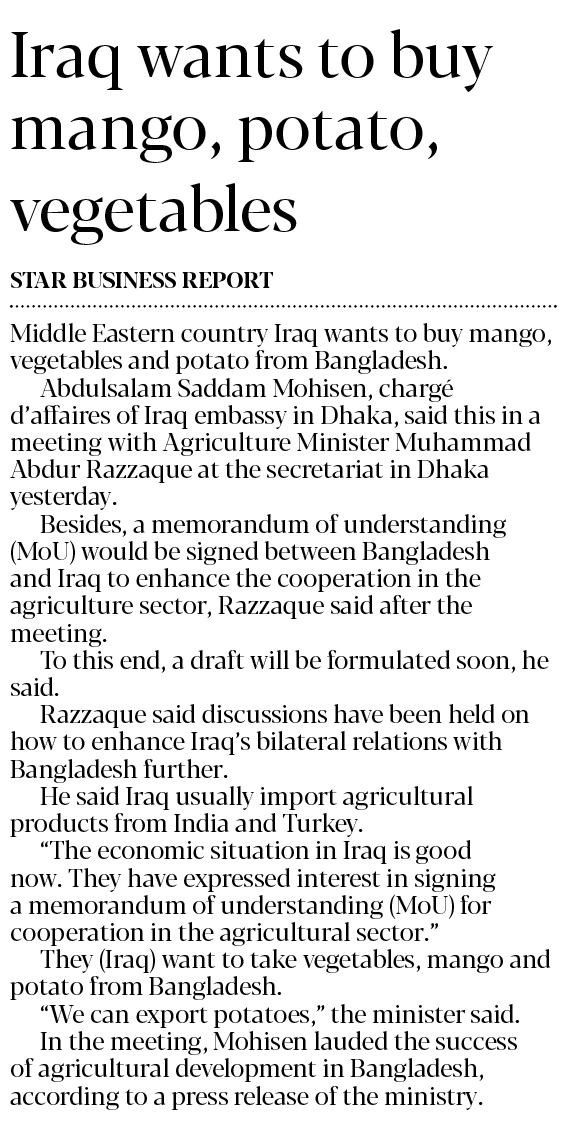 Iraq wants to buy mango, potato, vegetables

STAR BUSINESS REPORT

Middle Eastern country Iraq wants to buy mango, vegetables and potato from Bangladesh.

Abdulsalam Saddam Mohisen, chargé d'affaires of Iraq embassy in Dhaka, said this in a meeting with Agriculture Minister Muhammad Abdur Razzaque at the secretariat in Dhaka yesterday.

Besides, a memorandum of understanding (MoU) would be signed between Bangladesh and Iraq to enhance the cooperation in the agriculture sector, Razzaque said after the meeting.

To this end, a draft will be formulated soon, he said.

Razzaque said discussions have been held on how to enhance Iraq's bilateral relations with Bangladesh further.

He said Iraq usually import agricultural products from India and Turkey.

"The economic situation in Iraq is good now. They have expressed interest in signing a memorandum of understanding (MoU) for cooperation in the agricultural sector."

They (Iraq) want to take vegetables, mango and potato from Bangladesh.

"We can export potatoes," the minister said.

In the meeting, Mohisen lauded the success of agricultural development in Bangladesh, according to a press release of the ministry.